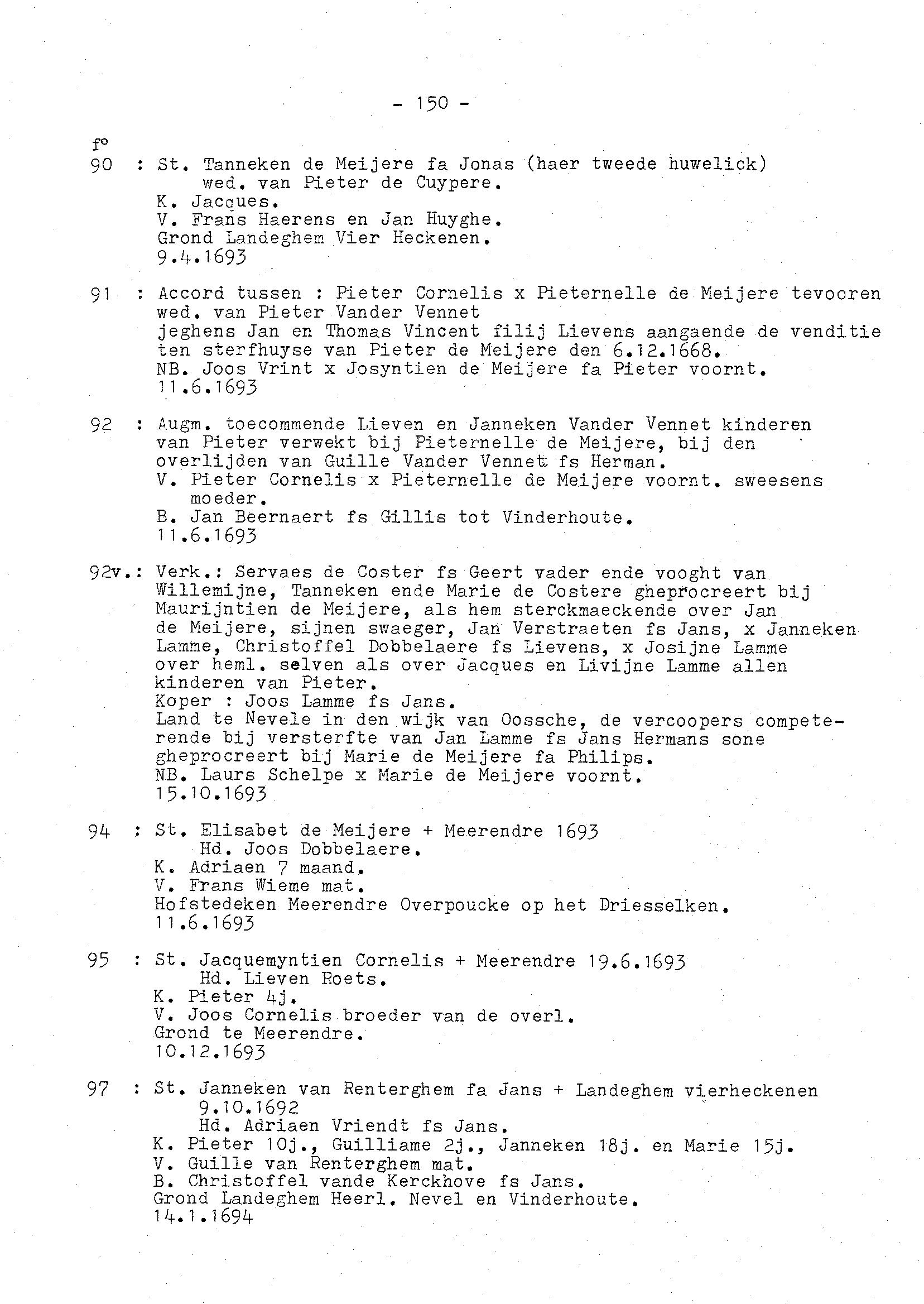 - 150 -

f°
90 : St. Tanneken de Meijere fa Jonas (haer tweede huwelick) wed. van Pieter de Cuypere.
K. Jacques.
V. Frans Haerens en Jan Huyghe.
Grond Landeghem Vier Heckenen.
9.4.1693

91 : Accord tussen : Pieter Cornelis x Pieternelle de Meijere tevooren wed. van Pieter Vander Vennet
jeghens Jan en Thomas Vincent filij Lievens aangaende de venditie ten sterfhuyse van Pieter de Meijere den 6.12.1668.
NB. Joos Vrint x Josyntien de Meijere fa Pieter voornt.
11.6.1693

92 : Augm. toecommende Lieven en Janneken Vander Vennet kinderen van Pieter verwekt bij Pieternelle de Meijere, bij den overlijden van Guille Vander Vennet fs Herman.
V. Pieter Cornelis x Pieternelle de Meijere voornt. sweesens moeder.
B. Jan Beernaert fs Gillis tot Vinderhoute.
11.6.1693

92v.: Verk.: Servaes de Coster fs Geert vader ende vooght van Willemijne, Tanneken ende Marie de Costere gheprocreert bij Maurijntien de Meijere, als hem sterckmaeckende over Jan de Meijere, sijnen swaeger, Jan Verstraeten fs Jans, x Janneken Lamme, Christoffel Dobbelaere fs Lievens, x Josijne Lamme over heml. selven als over Jacques en Livijne Lamme allen kinderen van Pieter.
Koper : Joos Lamme fs Jans.
Land te Nevele in den wijk van Oossche, de vercoopers competerende bij versterfte van Jan Lamme fs Jans Hermans sone gheprocreert bij Marie de Meijere fa Philips.
NB. Laurs Schelpe x Marie de Meijere voornt.
15.10.1693

94 : St. Elisabet de Meijere + Meerendre 1693
Hd. Joos Dobbelaere.
K. Adriaen 7 maand.
V. Frans Wieme mat.
Hofstedeken Meerendre Overpoucke op het Driesselken.
11.6.1693

95 : St. Jacquemyntien Cornelis + Meerendre 19.6.1693
Hd. Lieven Roets.
K. Pieter 4j.
V. Joos Cornelis broeder van de overl.
Grond te Meerendre.
10.12.1693

97 : St. Janneken van Renterghem fa Jans + Landeghem vierheckenen 9.10.1692
Hd. Adriaen Vriendt fs Jans.
K. Pieter 10j., Guilliame 2j., Janneken 18j. en Marie 15j.
V. Guille van Renterghem mat.
B. Christoffel vande Kerckhove fs Jans.
Grond Landeghem Heerl. Nevel en Vinderhoute.
14.1.1694